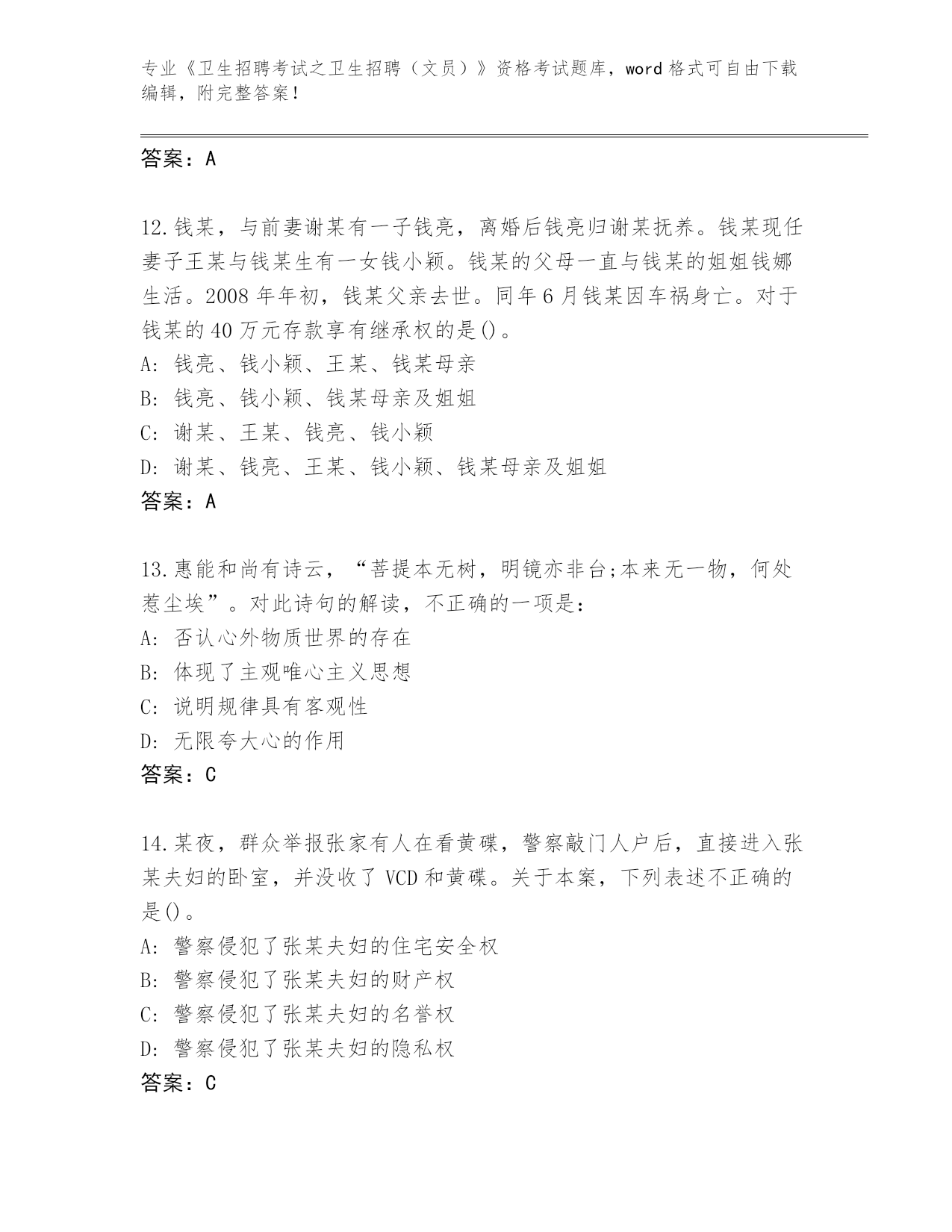 专业《卫生招聘考试之卫生招聘（文员）》资格考试题库，word格式可自由下载编辑，附完整答案！

答案：A

12.钱某，与前妻谢某有一子钱亮，离婚后钱亮归谢某抚养。钱某现任妻子王某与钱某生有一女钱小颖。钱某的父母一直与钱某的姐姐钱娜生活。2008年年初，钱某父亲去世。同年6月钱某因车祸身亡。对于钱某的40万元存款享有继承权的是()。
A: 钱亮、钱小颖、王某、钱某母亲
B: 钱亮、钱小颖、钱某母亲及姐姐
C: 谢某、王某、钱亮、钱小颖
D: 谢某、钱亮、王某、钱小颖、钱某母亲及姐姐
答案：A

13.惠能和尚有诗云，“菩提本无树，明镜亦非台;本来无一物，何处惹尘埃”。对此诗句的解读，不正确的一项是：
A: 否认心外物质世界的存在
B: 体现了主观唯心主义思想
C: 说明规律具有客观性
D: 无限夸大心的作用
答案：C

14.某夜，群众举报张家有人在看黄碟，警察敲门人户后，直接进入张某夫妇的卧室，并没收了VCD和黄碟。关于本案，下列表述不正确的是()。
A: 警察侵犯了张某夫妇的住宅安全权
B: 警察侵犯了张某夫妇的财产权
C: 警察侵犯了张某夫妇的名誉权
D: 警察侵犯了张某夫妇的隐私权
答案：C